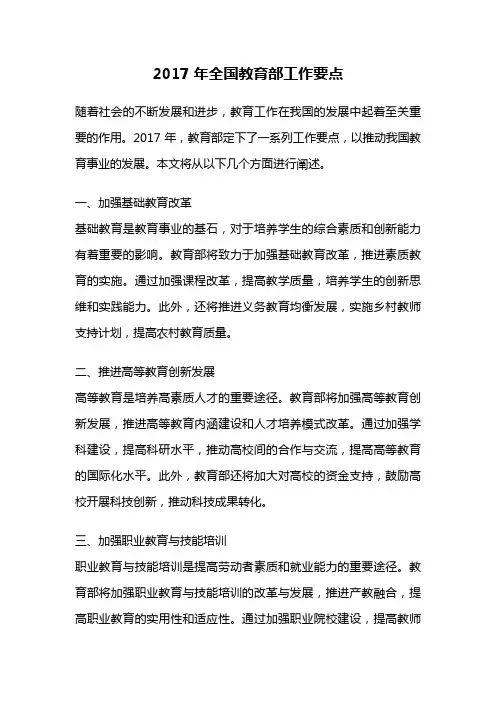 2017 年全国教育部工作要点

随着社会的不断发展和进步，教育工作在我国的发展中起着至关重要的作用。2017 年，教育部定下了一系列工作要点，以推动我国教育事业的发展。本文将从以下几个方面进行阐述。

一、加强基础教育改革
基础教育是教育事业的基石，对于培养学生的综合素质和创新能力有着重要的影响。教育部将致力于加强基础教育改革，推进素质教育的实施。通过加强课程改革，提高教学质量，培养学生的创新思维和实践能力。此外，还将推进义务教育均衡发展，实施乡村教师支持计划，提高农村教育质量。

二、推进高等教育创新发展
高等教育是培养高素质人才的重要途径。教育部将加强高等教育创新发展，推进高等教育内涵建设和人才培养模式改革。通过加强学科建设，提高科研水平，推动高校间的合作与交流，提高高等教育的国际化水平。此外，教育部还将加大对高校的资金支持，鼓励高校开展科技创新，推动科技成果转化。

三、加强职业教育与技能培训
职业教育与技能培训是提高劳动者素质和就业能力的重要途径。教育部将加强职业教育与技能培训的改革与发展，推进产教融合，提高职业教育的实用性和适应性。通过加强职业院校建设，提高教师